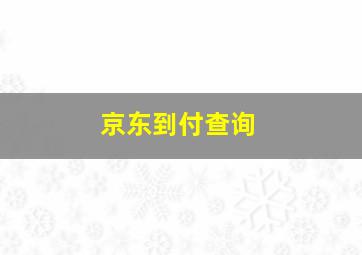 京东到付查询